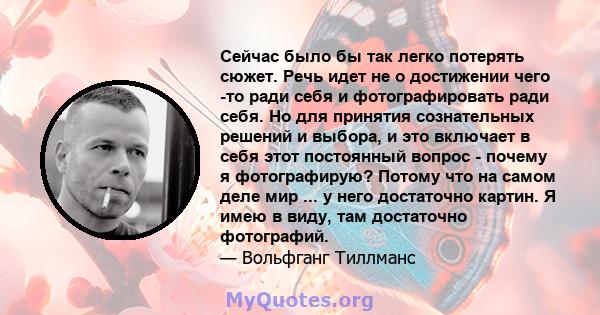 Сейчас было бы так легко потерять сюжет. Речь идет не о достижении чего -то ради себя и фотографировать ради себя. Но для принятия сознательных решений и выбора, и это включает в себя этот постоянный вопрос - почему я фотографирую? Потому что на самом деле мир ... у него достаточно картин. Я имею в виду, там достаточно фотографий.
— Вольфганг Тиллманс

MyQuotes.org